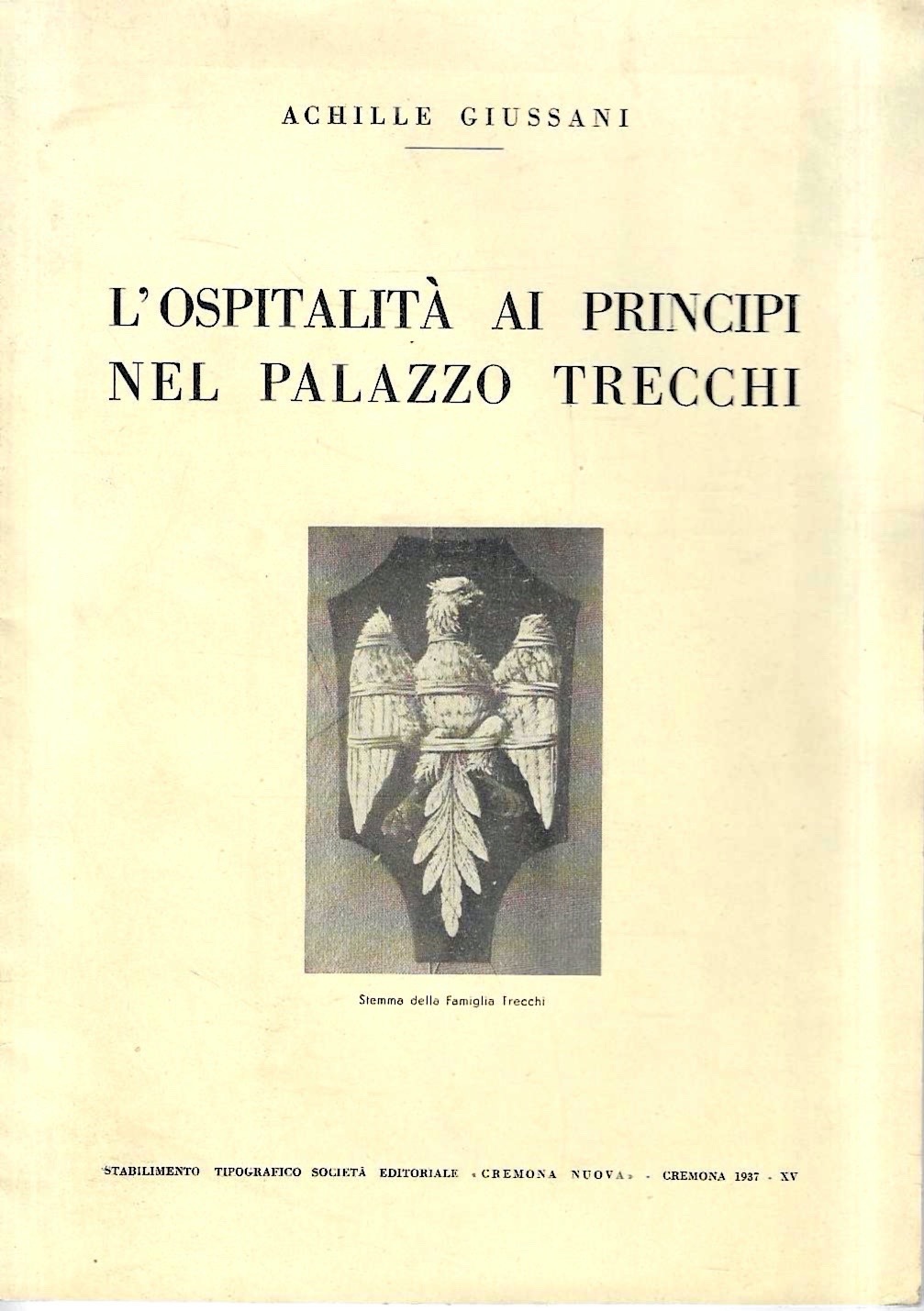 ACHILLE GIUSSANI

L'OSPITALITÀ AI PRINCIPI NEL PALAZZO TRECCHI

Stemma della Famiglia Trecchi

STABILIMENTO TIPOGRAFICO SOCIETÀ EDITORIALE «CREMONA NUOVA» - CREMONA 1937 - XV